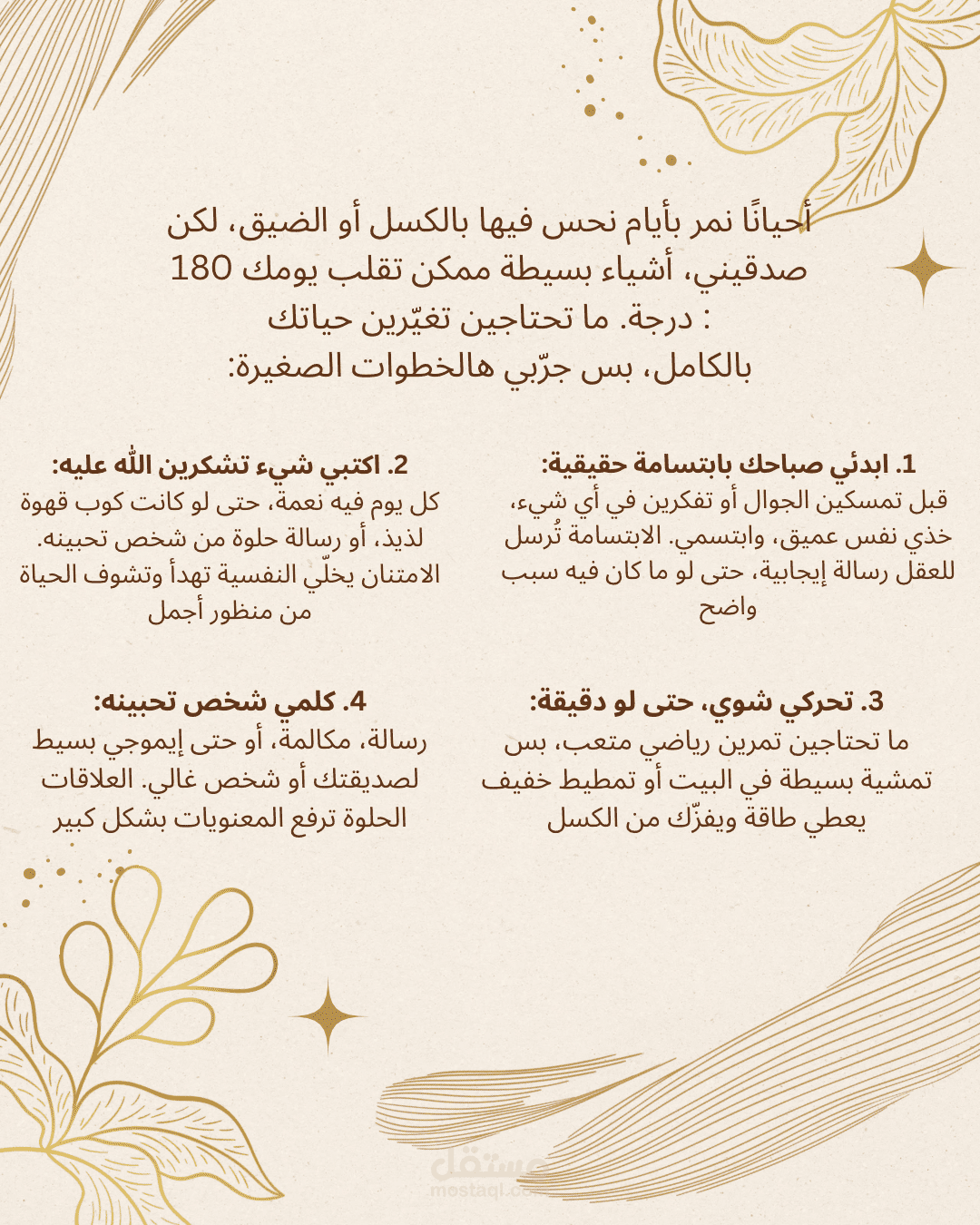 أحيانًا نمر بأيام نحس فيها بالكسل أو الضيق، لكن صدقيني، أشياء بسيطة ممكن تقلب يومك 180 : درجة. ما تحتاجين تغيّرين حياتك بالكامل، بس جرّبي هالخطوات الصغيرة:

1. ابدئي صباحك بابتسامة حقيقية:
قبل تمسكين الجوال أو تفكرين في أي شيء، خذي نفس عميق، وابتسمي. الابتسامة تُرسل للعقل رسالة إيجابية، حتى لو ما كان فيه سبب واضح

2. اكتبي شيء تشكرين الله عليه:
كل يوم فيه نعمة، حتى لو كانت كوب قهوة لذيذ، أو رسالة حلوة من شخص تحبينه. الامتنان يخلّي النفسية تهدأ وتشوف الحياة من منظور أجمل

3. تحركي شوي، حتى لو دقيقة:
ما تحتاجين تمرين رياضي متعب، بس تمشية بسيطة في البيت أو تمطيط خفيف يعطي طاقة ويفزّك من الكسل

4. كلمي شخص تحبينه:
رسالة، مكالمة، أو حتى إيموجي بسيط لصديقتك أو شخص غالي. العلاقات الحلوة ترفع المعنويات بشكل كبير

مستقل
mostaql.com